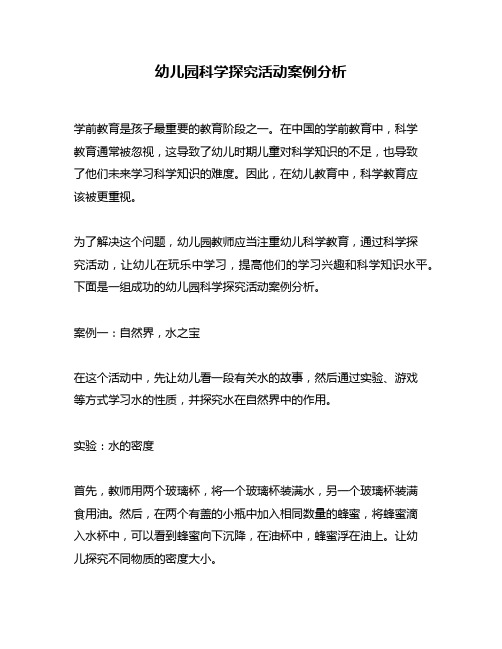 幼儿园科学探究活动案例分析

学前教育是孩子最重要的教育阶段之一。在中国的学前教育中，科学教育通常被忽视，这导致了幼儿时期儿童对科学知识的不足，也导致了他们未来学习科学知识的难度。因此，在幼儿教育中，科学教育应该被更重视。

为了解决这个问题，幼儿园教师应当注重幼儿科学教育，通过科学探究活动，让幼儿在玩乐中学习，提高他们的学习兴趣和科学知识水平。下面是一组成功的幼儿园科学探究活动案例分析。

案例一：自然界，水之宝

在这个活动中，先让幼儿看一段有关水的故事，然后通过实验、游戏等方式学习水的性质，并探究水在自然界中的作用。

实验：水的密度

首先，教师用两个玻璃杯，将一个玻璃杯装满水，另一个玻璃杯装满食用油。然后，在两个有盖的小瓶中加入相同数量的蜂蜜，将蜂蜜滴入水杯中，可以看到蜂蜜向下沉降，在油杯中，蜂蜜浮在油上。让幼儿探究不同物质的密度大小。